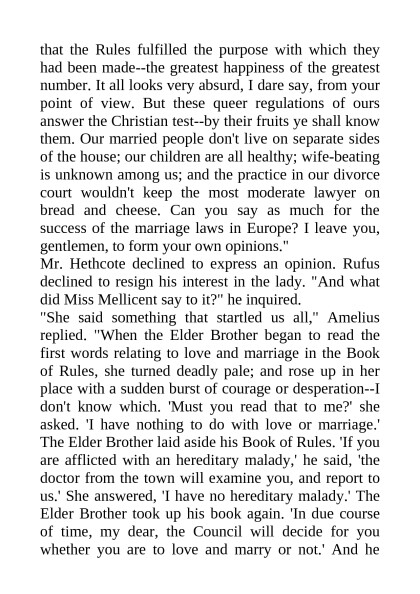 that the Rules fulfilled the purpose with which they had been made--the greatest happiness of the greatest number. It all looks very absurd, I dare say, from your point of view. But these queer regulations of ours answer the Christian test--by their fruits ye shall know them. Our married people don't live on separate sides of the house; our children are all healthy; wife-beating is unknown among us; and the practice in our divorce court wouldn't keep the most moderate lawyer on bread and cheese. Can you say as much for the success of the marriage laws in Europe? I leave you, gentlemen, to form your own opinions."
Mr. Hethcote declined to express an opinion. Rufus declined to resign his interest in the lady. "And what did Miss Mellicent say to it?" he inquired.
"She said something that startled us all," Amelius replied. "When the Elder Brother began to read the first words relating to love and marriage in the Book of Rules, she turned deadly pale; and rose up in her place with a sudden burst of courage or desperation--I don't know which. 'Must you read that to me?' she asked. 'I have nothing to do with love or marriage.' The Elder Brother laid aside his Book of Rules. 'If you are afflicted with an hereditary malady,' he said, 'the doctor from the town will examine you, and report to us.' She answered, 'I have no hereditary malady.' The Elder Brother took up his book again. 'In due course of time, my dear, the Council will decide for you whether you are to love and marry or not.' And he